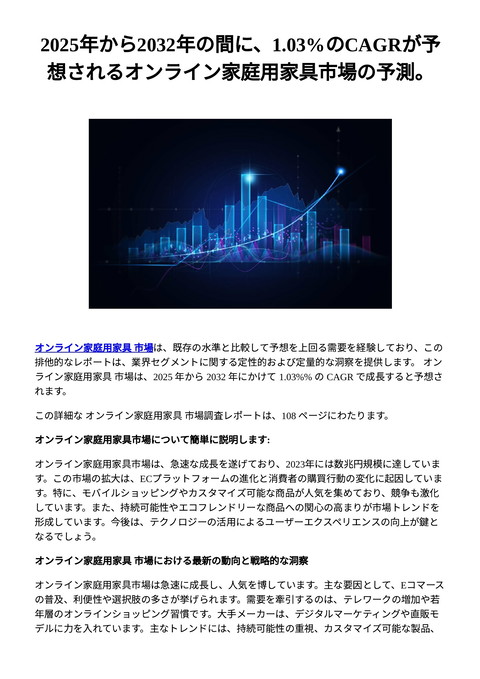 2025年から2032年の間に、1.03%のCAGRが予想されるオンライン家庭用家具市場の予測。

オンライン家庭用家具 市場は、既存の水準と比較して予想を上回る需要を経験しており、この排他的なレポートは、業界セグメントに関する定性的および定量的な洞察を提供します。 オンライン家庭用家具 市場は、2025 年から 2032 年にかけて 1.03%% の CAGR で成長すると予想されます。

この詳細な オンライン家庭用家具 市場調査レポートは、108 ページにわたります。

オンライン家庭用家具市場について簡単に説明します:

オンライン家庭用家具市場は、急速な成長を遂げており、2023年には数兆円規模に達しています。この市場の拡大は、ECプラットフォームの進化と消費者の購買行動の変化に起因しています。特に、モバイルショッピングやカスタマイズ可能な商品が人気を集めており、競争も激化しています。また、持続可能性やエコフレンドリーな商品への関心の高まりが市場トレンドを形成しています。今後は、テクノロジーの活用によるユーザーエクスペリエンスの向上が鍵となるでしょう。

オンライン家庭用家具 市場における最新の動向と戦略的な洞察

オンライン家庭用家具市場は急速に成長し、人気を博しています。主な要因として、Eコマースの普及、利便性や選択肢の多さが挙げられます。需要を牽引するのは、テレワークの増加や若年層のオンラインショッピング習慣です。大手メーカーは、デジタルマーケティングや直販モデルに力を入れています。主なトレンドには、持続可能性の重視、カスタマイズ可能な製品、